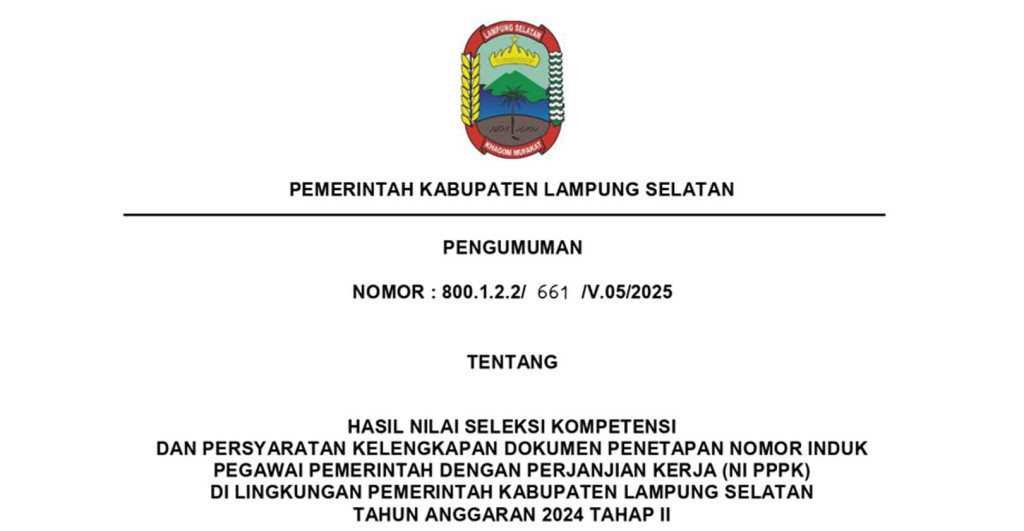 LAMPUNG SELATAN

KHAGOM MUFAKAT

PEMERINTAH KABUPATEN LAMPUNG SELATAN

PENGUMUMAN

NOMOR : 800.1.2.2/ 661 /V.05/2025

TENTANG

HASIL NILAI SELEKSI KOMPETENSI
DAN PERSYARATAN KELENGKAPAN DOKUMEN PENETAPAN NOMOR INDUK
PEGAWAI PEMERINTAH DENGAN PERJANJIAN KERJA (NI PPPK)
DI LINGKUNGAN PEMERINTAH KABUPATEN LAMPUNG SELATAN
TAHUN ANGGARAN 2024 TAHAP II